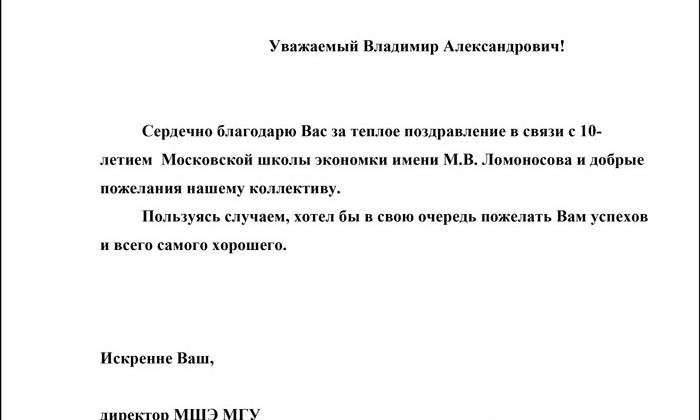 Уважаемый Владимир Александрович!

Сердечно благодарю Вас за теплое поздравление в связи с 10-летием Московской школы экономки имени М.В. Ломоносова и добрые пожелания нашему коллективу.

Пользуясь случаем, хотел бы в свою очередь пожелать Вам успехов и всего самого хорошего.

Искренне Ваш,

директор МШЭ МГУ